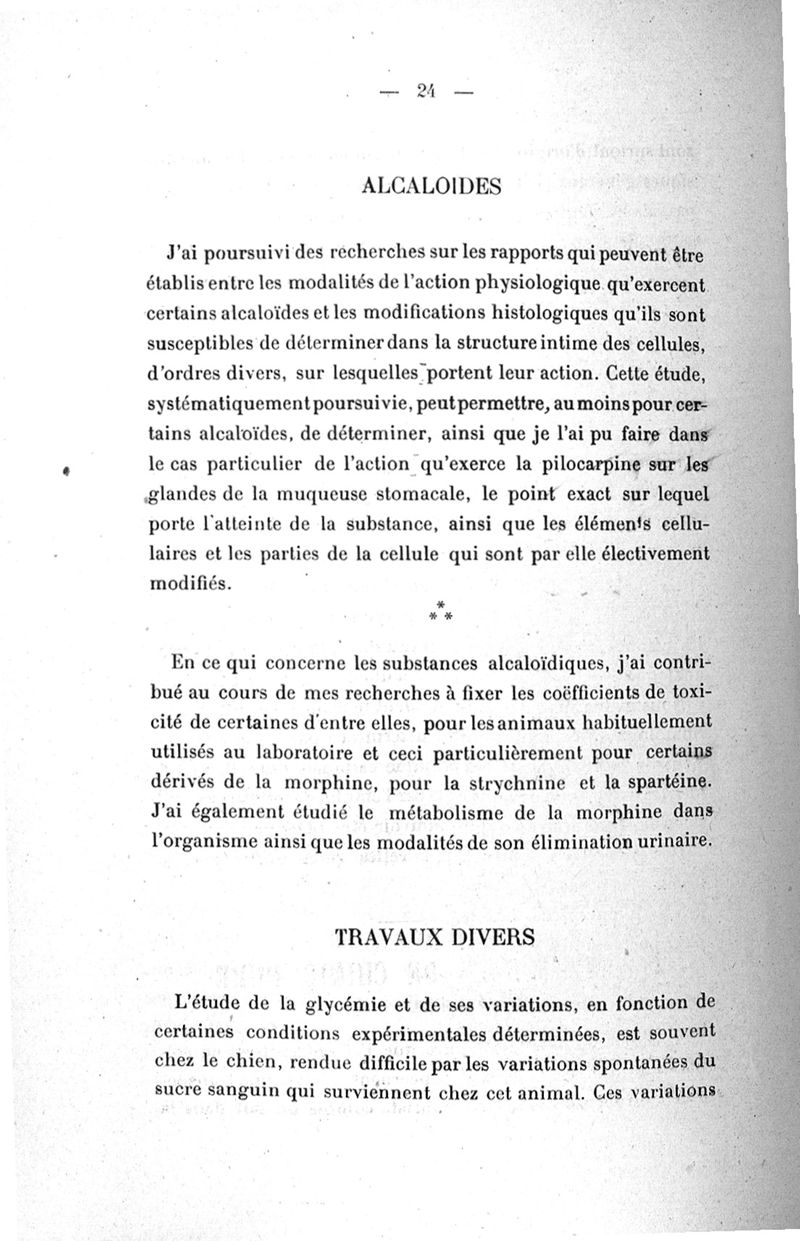 — 24 —

ALCALOIDES

J'ai poursuivi des recherches sur les rapports qui peuvent être établis entre les modalités de l'action physiologique qu'exercent certains alcaloïdes et les modifications histologiques qu'ils sont susceptibles de déterminer dans la structure intime des cellules, d'ordres divers, sur lesquelles portent leur action. Cette étude, systématiquement poursuivie, peut permettre, au moins pour certains alcaloïdes, de déterminer, ainsi que je l'ai pu faire dans le cas particulier de l'action qu'exerce la pilocarpine sur les glandes de la muqueuse stomacale, le point exact sur lequel porte l'atteinte de la substance, ainsi que les éléments cellulaires et les parties de la cellule qui sont par elle électivement modifiés.

\*
\* \*

En ce qui concerne les substances alcaloïdiques, j'ai contribué au cours de mes recherches à fixer les coëfficients de toxicité de certaines d'entre elles, pour les animaux habituellement utilisés au laboratoire et ceci particulièrement pour certains dérivés de la morphine, pour la strychnine et la spartéine. J'ai également étudié le métabolisme de la morphine dans l'organisme ainsi que les modalités de son élimination urinaire.

TRAVAUX DIVERS

L'étude de la glycémie et de ses variations, en fonction de certaines conditions expérimentales déterminées, est souvent chez le chien, rendue difficile par les variations spontanées du sucre sanguin qui surviennent chez cet animal. Ces variations